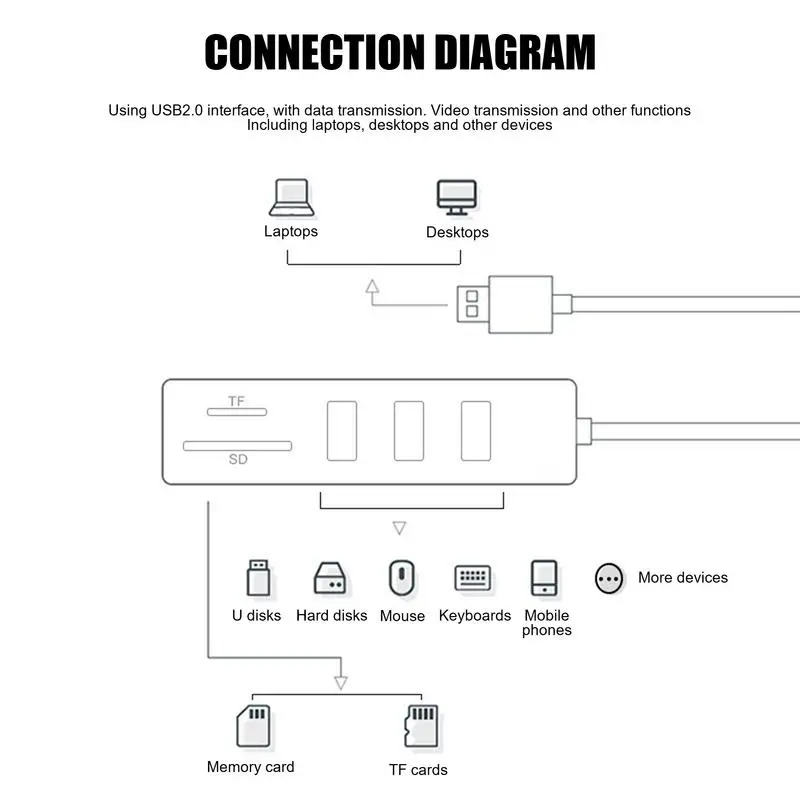 CONNECTION DIAGRAM

Using USB2.0 interface, with data transmission. Video transmission and other functions
Including laptops, desktops and other devices

Laptops

Desktops

TF

SD

U disks

Hard disks

Mouse

Keyboards

Mobile phones

More devices

Memory card

TF cards